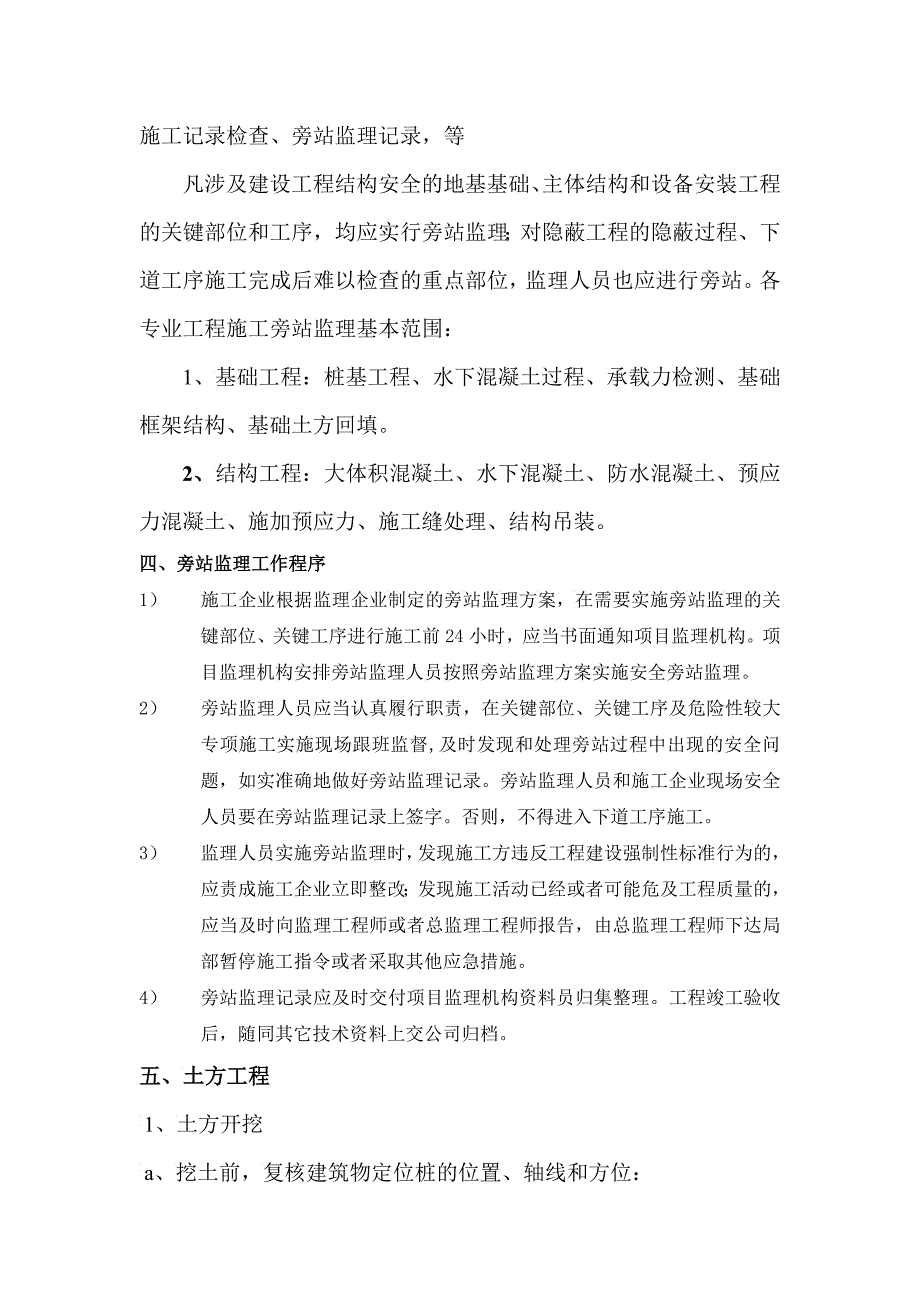 施工记录检查、旁站监理记录，等

凡涉及建设工程结构安全的地基基础、主体结构和设备安装工程的关键部位和工序，均应实行旁站监理;对隐蔽工程的隐蔽过程、下道工序施工完成后难以检查的重点部位，监理人员也应进行旁站。各专业工程施工旁站监理基本范围：

1、基础工程：桩基工程、水下混凝土过程、承载力检测、基础框架结构、基础土方回填。

2、结构工程：大体积混凝土、水下混凝土、防水混凝土、预应力混凝土、施加预应力、施工缝处理、结构吊装。

四、旁站监理工作程序

1） 施工企业根据监理企业制定的旁站监理方案，在需要实施旁站监理的关键部位、关键工序进行施工前 24 小时，应当书面通知项目监理机构。项目监理机构安排旁站监理人员按照旁站监理方案实施安全旁站监理。

2） 旁站监理人员应当认真履行职责，在关键部位、关键工序及危险性较大专项施工实施现场跟班监督，及时发现和处理旁站过程中出现的安全问题，如实准确地做好旁站监理记录。旁站监理人员和施工企业现场安全人员要在旁站监理记录上签字。否则，不得进入下道工序施工。

3） 监理人员实施旁站监理时，发现施工方违反工程建设强制性标准行为的，应责成施工企业立即整改;发现施工活动已经或者可能危及工程质量的，应当及时向监理工程师或者总监理工程师报告，由总监理工程师下达局部暂停施工指令或者采取其他应急措施。

4） 旁站监理记录应及时交付项目监理机构资料员归集整理。工程竣工验收后，随同其它技术资料上交公司归档。

五、土方工程

1、土方开挖

a、挖土前，复核建筑物定位桩的位置、轴线和方位：